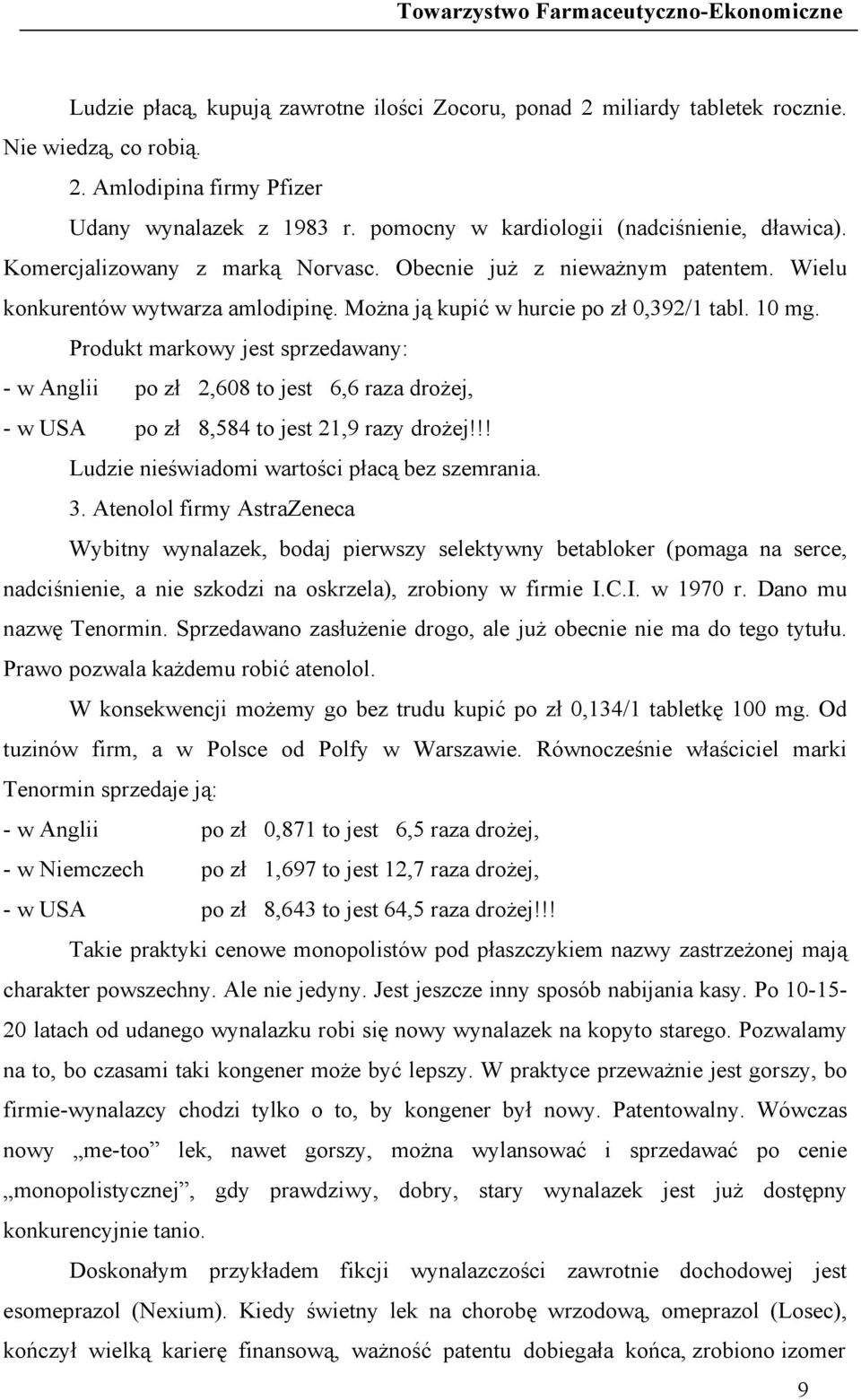 Towarzystwo Farmaceutyczno-Ekonomiczne

Ludzie płacą, kupują zawrotne ilości Zocoru, ponad 2 miliardy tabletek rocznie. Nie wiedzą, co robią.

2. Amlodipina firmy Pfizer

Udany wynalazek z 1983 r. pomocny w kardiologii (nadciśnienie, dławica). Komercjalizowany z marką Norvasc. Obecnie już z nieważnym patentem. Wielu konkurentów wytwarza amlodipinę. Można ją kupić w hurcie po zł 0,392/1 tabl. 10 mg.

Produkt markowy jest sprzedawany:

- w Anglii po zł 2,608 to jest 6,6 raza drożej,

- w USA po zł 8,584 to jest 21,9 razy drożej!!!

Ludzie nieświadomi wartości płacą bez szemrania.

3. Atenolol firmy AstraZeneca

Wybitny wynalazek, bodaj pierwszy selektywny betabloker (pomaga na serce, nadciśnienie, a nie szkodzi na oskrzela), zrobiony w firmie I.C.I. w 1970 r. Dano mu nazwę Tenormin. Sprzedawano zasłużenie drogo, ale już obecnie nie ma do tego tytułu. Prawo pozwala każdemu robić atenolol.

W konsekwencji możemy go bez trudu kupić po zł 0,134/1 tabletkę 100 mg. Od tuzinów firm, a w Polsce od Polfy w Warszawie. Równocześnie właściciel marki Tenormin sprzedaje ją:

- w Anglii po zł 0,871 to jest 6,5 raza drożej,

- w Niemczech po zł 1,697 to jest 12,7 raza drożej,

- w USA po zł 8,643 to jest 64,5 raza drożej!!!

Takie praktyki cenowe monopolistów pod płaszczykiem nazwy zastrzeżonej mają charakter powszechny. Ale nie jedyny. Jest jeszcze inny sposób nabijania kasy. Po 10-15-20 latach od udanego wynalazku robi się nowy wynalazek na kopyto starego. Pozwalamy na to, bo czasami taki kongener może być lepszy. W praktyce przeważnie jest gorszy, bo firmie-wynalazcy chodzi tylko o to, by kongener był nowy. Patentowalny. Wówczas nowy „me-too” lek, nawet gorszy, można wylansować i sprzedawać po cenie „monopolistycznej”, gdy prawdziwy, dobry, stary wynalazek jest już dostępny konkurencyjnie tanio.

Doskonałym przykładem fikcji wynalazczości zawrotnie dochodowej jest esomeprazol (Nexium). Kiedy świetny lek na chorobę wrzodową, omeprazol (Losec), kończył wielką karierę finansową, ważność patentu dobiegała końca, zrobiono izomer

9